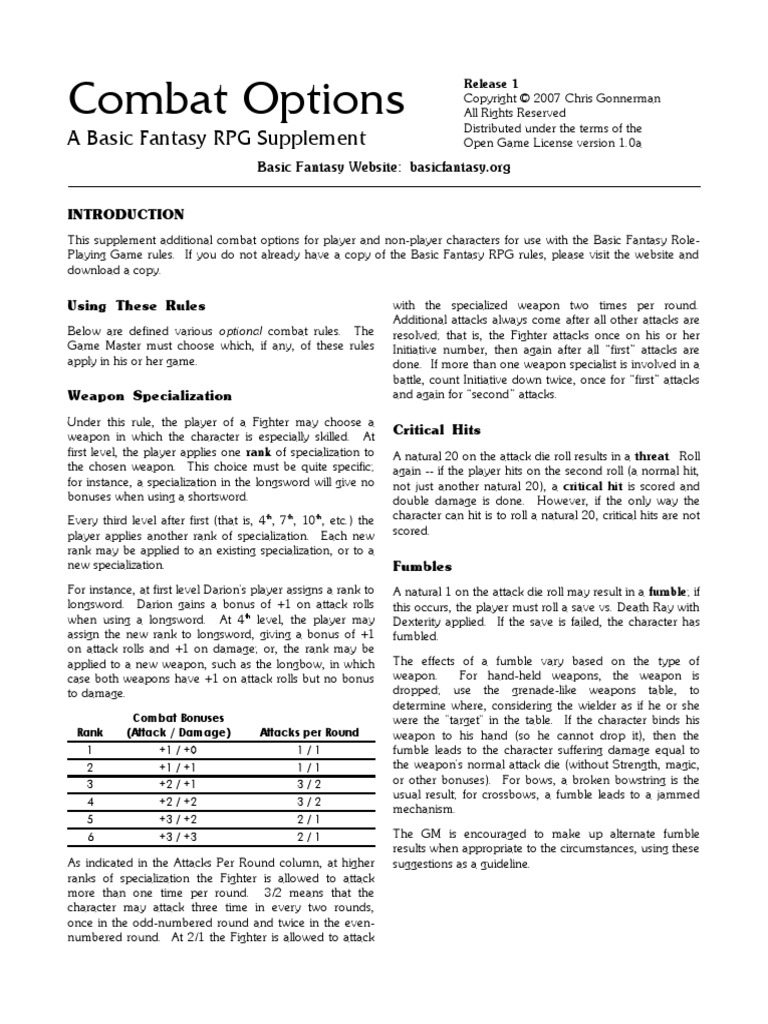 Combat Options

A Basic Fantasy RPG Supplement

Release 1
Copyright © 2007 Chris Gonnerman
All Rights Reserved
Distributed under the terms of the Open Game License version 1.0a

Basic Fantasy Website: basicfantasy.org

INTRODUCTION

This supplement additional combat options for player and non-player characters for use with the Basic Fantasy Role-Playing Game rules. If you do not already have a copy of the Basic Fantasy RPG rules, please visit the website and download a copy.

Using These Rules

Below are defined various optional combat rules. The Game Master must choose which, if any, of these rules apply in his or her game.

Weapon Specialization

Under this rule, the player of a Fighter may choose a weapon in which the character is especially skilled. At first level, the player applies one rank of specialization to the chosen weapon. This choice must be quite specific; for instance, a specialization in the longsword will give no bonuses when using a shortsword.

Every third level after first (that is, $4^{th}$, $7^{th}$, $10^{th}$, etc.) the player applies another rank of specialization. Each new rank may be applied to an existing specialization, or to a new specialization.

For instance, at first level Darion's player assigns a rank to longsword. Darion gains a bonus of +1 on attack rolls when using a longsword. At $4^{th}$ level, the player may assign the new rank to longsword, giving a bonus of +1 on attack rolls and +1 on damage; or, the rank may be applied to a new weapon, such as the longbow, in which case both weapons have +1 on attack rolls but no bonus to damage.

| Rank | Combat Bonuses (Attack / Damage) | Attacks per Round |
|---|---|---|
| 1 | +1 / +0 | 1 / 1 |
| 2 | +1 / +1 | 1 / 1 |
| 3 | +2 / +1 | 3 / 2 |
| 4 | +2 / +2 | 3 / 2 |
| 5 | +3 / +2 | 2 / 1 |
| 6 | +3 / +3 | 2 / 1 |

As indicated in the Attacks Per Round column, at higher ranks of specialization the Fighter is allowed to attack more than one time per round. 3/2 means that the character may attack three time in every two rounds, once in the odd-numbered round and twice in the even-numbered round. At 2/1 the Fighter is allowed to attack with the specialized weapon two times per round. Additional attacks always come after all other attacks are resolved; that is, the Fighter attacks once on his or her Initiative number, then again after all "first" attacks are done. If more than one weapon specialist is involved in a battle, count Initiative down twice, once for "first" attacks and again for "second" attacks.

Critical Hits

A natural 20 on the attack die roll results in a threat. Roll again -- if the player hits on the second roll (a normal hit, not just another natural 20), a critical hit is scored and double damage is done. However, if the only way the character can hit is to roll a natural 20, critical hits are not scored.

Fumbles

A natural 1 on the attack die roll may result in a fumble; if this occurs, the player must roll a save vs. Death Ray with Dexterity applied. If the save is failed, the character has fumbled.

The effects of a fumble vary based on the type of weapon. For hand-held weapons, the weapon is dropped; use the grenade-like weapons table, to determine where, considering the wielder as if he or she were the "target" in the table. If the character binds his weapon to his hand (so he cannot drop it), then the fumble leads to the character suffering damage equal to the weapon's normal attack die (without Strength, magic, or other bonuses). For bows, a broken bowstring is the usual result; for crossbows, a fumble leads to a jammed mechanism.

The GM is encouraged to make up alternate fumble results when appropriate to the circumstances, using these suggestions as a guideline.